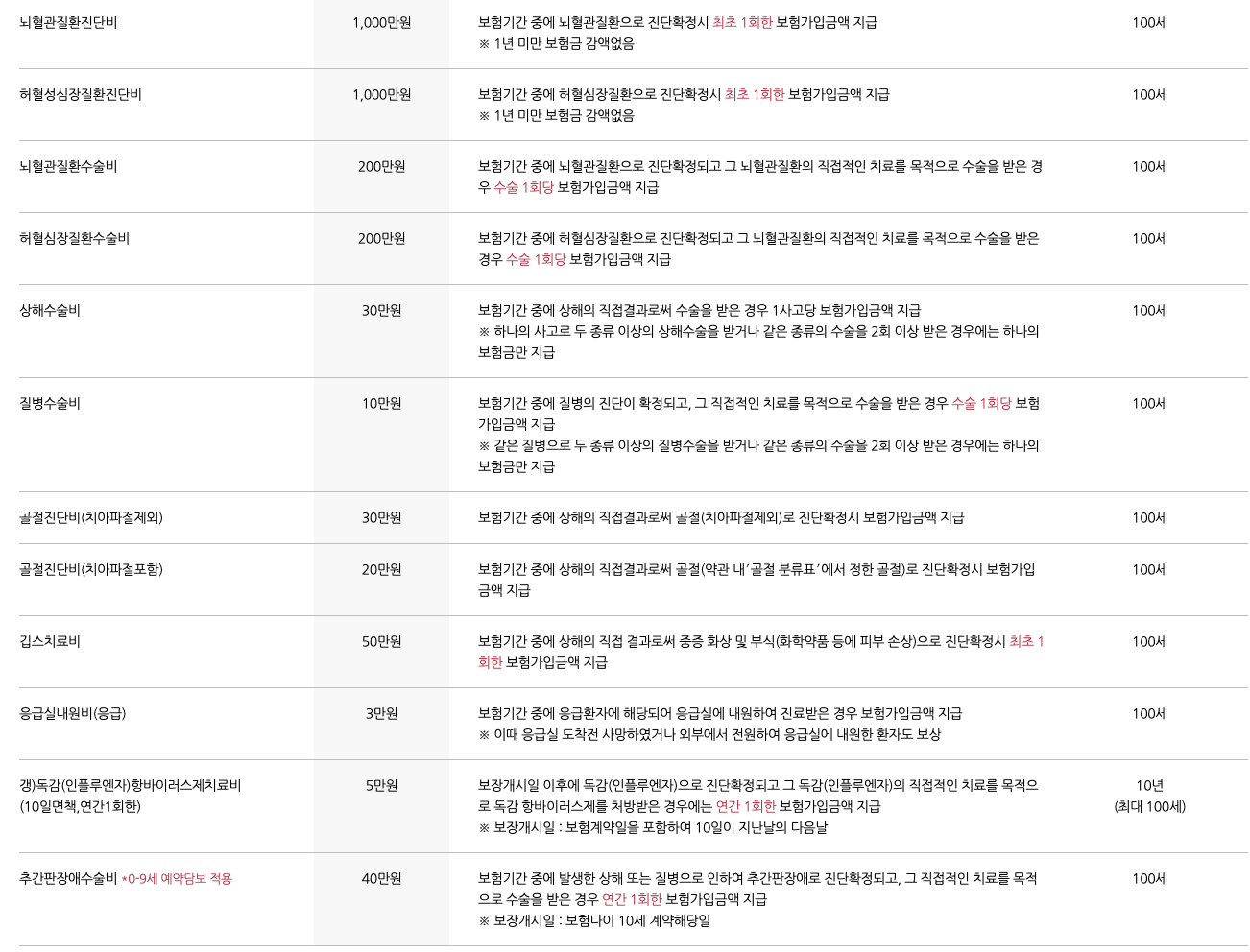 | 뇌혈관질환진단비 | 1,000만원 | 보험기간 중에 뇌혈관질환으로 진단확정시 최초 1회한 보험가입금액 지급 ※ 1년 미만 보험금 감액없음 | 100세 |
|---|---|---|---|
| 허혈성심장질환진단비 | 1,000만원 | 보험기간 중에 허혈심장질환으로 진단확정시 최초 1회한 보험가입금액 지급 ※ 1년 미만 보험금 감액없음 | 100세 |
| 뇌혈관질환수술비 | 200만원 | 보험기간 중에 뇌혈관질환으로 진단확정되고 그 뇌혈관질환의 직접적인 치료를 목적으로 수술을 받은 경우 수술 1회당 보험가입금액 지급 | 100세 |
| 허혈심장질환수술비 | 200만원 | 보험기간 중에 허혈심장질환으로 진단확정되고 그 뇌혈관질환의 직접적인 치료를 목적으로 수술을 받은 경우 수술 1회당 보험가입금액 지급 | 100세 |
| 상해수술비 | 30만원 | 보험기간 중에 상해의 직접결과로써 수술을 받은 경우 1사고당 보험가입금액 지급 ※ 하나의 사고로 두 종류 이상의 상해수술을 받거나 같은 종류의 수술을 2회 이상 받은 경우에는 하나의 보험금만 지급 | 100세 |
| 질병수술비 | 10만원 | 보험기간 중에 질병의 진단이 확정되고, 그 직접적인 치료를 목적으로 수술을 받은 경우 수술 1회당 보험가입금액 지급 ※ 같은 질병으로 두 종류 이상의 질병수술을 받거나 같은 종류의 수술을 2회 이상 받은 경우에는 하나의 보험금만 지급 | 100세 |
| 골절진단비(치아파절제외) | 30만원 | 보험기간 중에 상해의 직접결과로써 골절(치아파절제외)로 진단확정시 보험가입금액 지급 | 100세 |
| 골절진단비(치아파절포함) | 20만원 | 보험기간 중에 상해의 직접결과로써 골절(약관 내'골절 분류표'에서 정한 골절)로 진단확정시 보험가입금액 지급 | 100세 |
| 깁스치료비 | 50만원 | 보험기간 중에 상해의 직접 결과로써 중증 화상 및 부식(화학약품 등에 피부 손상)으로 진단확정시 최초 1회한 보험가입금액 지급 | 100세 |
| 응급실내원비(응급) | 3만원 | 보험기간 중에 응급환자에 해당되어 응급실에 내원하여 진료받은 경우 보험가입금액 지급 ※ 이때 응급실 도착전 사망하였거나 외부에서 전원하여 응급실에 내원한 환자도 보상 | 100세 |
| 갱)독감(인플루엔자)항바이러스제치료비 (10일면책,연간1회한) | 5만원 | 보장개시일 이후에 독감(인플루엔자)으로 진단확정되고 그 독감(인플루엔자)의 직접적인 치료를 목적으로 독감 항바이러스제를 처방받은 경우에는 연간 1회한 보험가입금액 지급 ※ 보장개시일 : 보험계약일을 포함하여 10일이 지난날의 다음날 | 10년 (최대 100세) |
| 추간판장애수술비 *0-9세 예약담보 적용 | 40만원 | 보험기간 중에 발생한 상해 또는 질병으로 인하여 추간판장애로 진단확정되고, 그 직접적인 치료를 목적으로 수술을 받은 경우 연간 1회한 보험가입금액 지급 ※ 보장개시일 : 보험나이 10세 계약해당일 | 100세 |